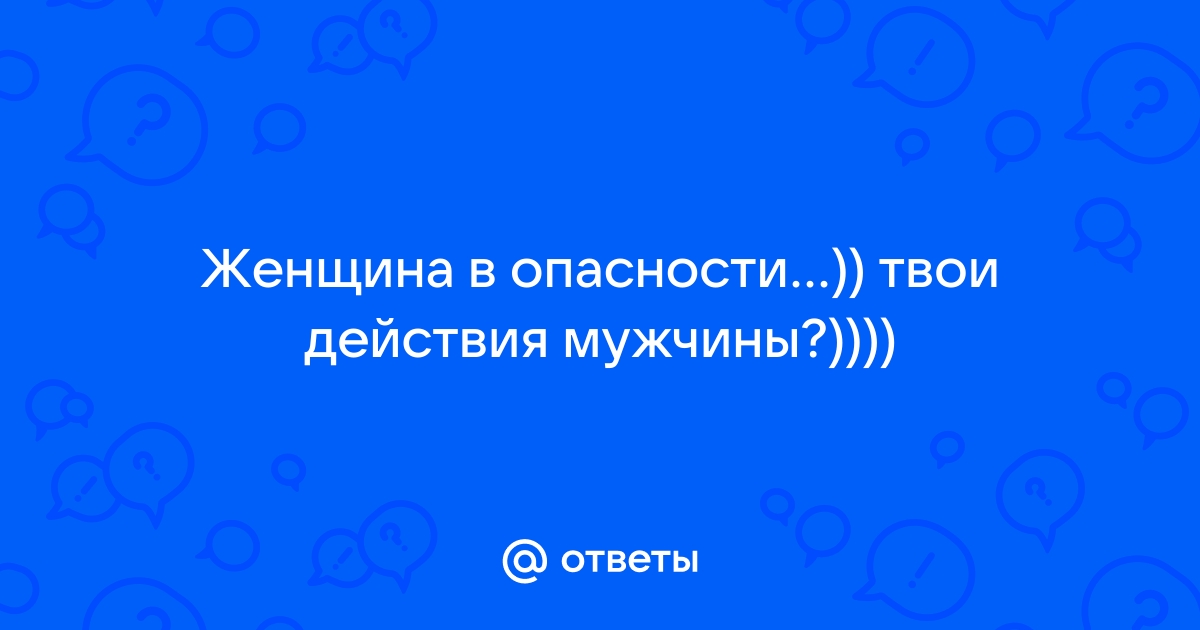 Женщина в опасности...)) твои действия мужчины?))))

@ ответы